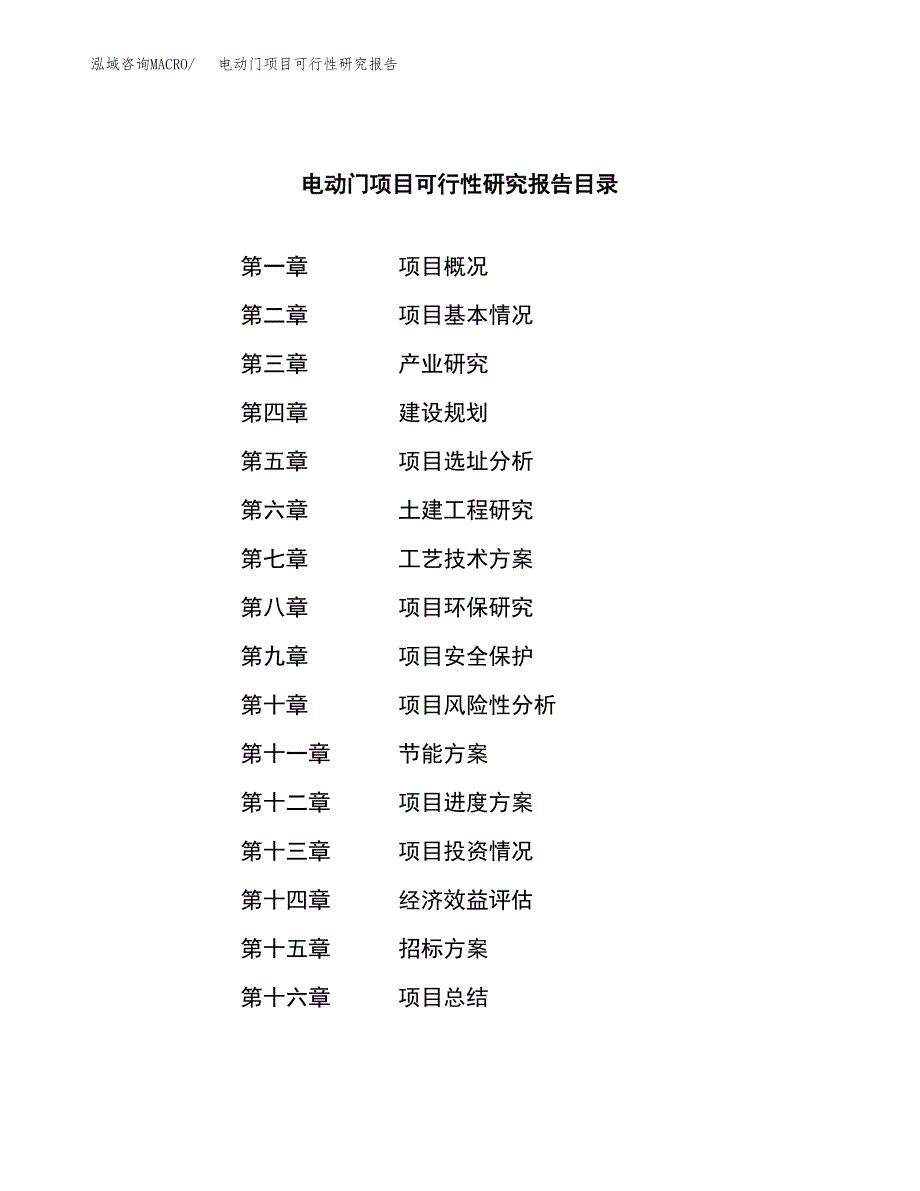 泓域咨询MACRO/　电动门项目可行性研究报告

电动门项目可行性研究报告目录

第一章　项目概况
第二章　项目基本情况
第三章　产业研究
第四章　建设规划
第五章　项目选址分析
第六章　土建工程研究
第七章　工艺技术方案
第八章　项目环保研究
第九章　项目安全保护
第十章　项目风险性分析
第十一章　节能方案
第十二章　项目进度方案
第十三章　项目投资情况
第十四章　经济效益评估
第十五章　招标方案
第十六章　项目总结